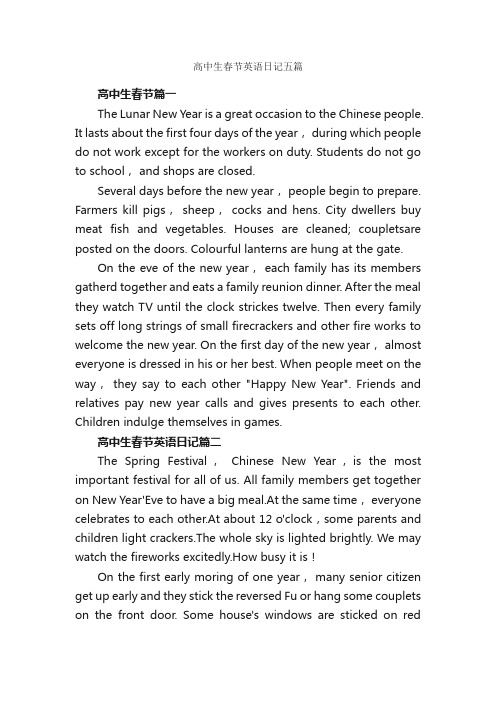 高中生春节英语日记五篇

高中生春节篇一

The Lunar New Year is a great occasion to the Chinese people. It lasts about the first four days of the year， during which people do not work except for the workers on duty. Students do not go to school， and shops are closed.

Several days before the new year， people begin to prepare. Farmers kill pigs， sheep， cocks and hens. City dwellers buy meat fish and vegetables. Houses are cleaned; coupletsare posted on the doors. Colourful lanterns are hung at the gate.

On the eve of the new year， each family has its members gatherd together and eats a family reunion dinner. After the meal they watch TV until the clock strickes twelve. Then every family sets off long strings of small firecrackers and other fire works to welcome the new year. On the first day of the new year， almost everyone is dressed in his or her best. When people meet on the way， they say to each other "Happy New Year". Friends and relatives pay new year calls and gives presents to each other. Children indulge themselves in games.

高中生春节英语日记篇二

The Spring Festival， Chinese New Year，is the most important festival for all of us. All family members get together on New Year'Eve to have a big meal.At the same time， everyone celebrates to each other.At about 12 o'clock，some parents and children light crackers.The whole sky is lighted brightly. We may watch the fireworks excitedly.How busy it is！

On the first early moring of one year， many senior citizen get up early and they stick the reversed Fu or hang some couplets on the front door. Some house's windows are sticked on red